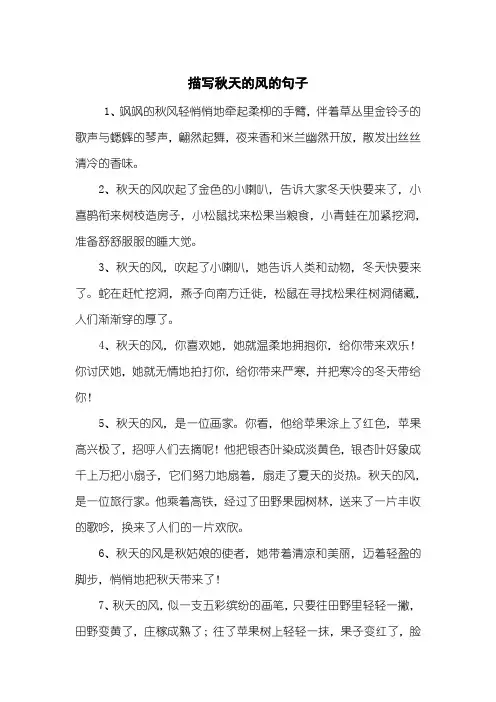 描写秋天的风的句子

1、飒飒的秋风轻悄悄地牵起柔柳的手臂，伴着草丛里金铃子的歌声与蟋蟀的琴声，翩然起舞，夜来香和米兰幽然开放，散发出丝丝清冷的香味。

2、秋天的风吹起了金色的小喇叭，告诉大家冬天快要来了，小喜鹊衔来树枝造房子，小松鼠找来松果当粮食，小青蛙在加紧挖洞，准备舒舒服服的睡大觉。

3、秋天的风，吹起了小喇叭，她告诉人类和动物，冬天快要来了。蛇在赶忙挖洞，燕子向南方迁徙，松鼠在寻找松果往树洞储藏，人们渐渐穿的厚了。

4、秋天的风，你喜欢她，她就温柔地拥抱你，给你带来欢乐！你讨厌她，她就无情地拍打你，给你带来严寒，并把寒冷的冬天带给你！

5、秋天的风，是一位画家。你看，他给苹果涂上了红色，苹果高兴极了，招呼人们去摘呢！他把银杏叶染成淡黄色，银杏叶好象成千上万把小扇子，它们努力地扇着，扇走了夏天的炎热。秋天的风，是一位旅行家。他乘着高铁，经过了田野果园树林，送来了一片丰收的歌吟，换来了人们的一片欢欣。

6、秋天的风是秋姑娘的使者，她带着清凉和美丽，迈着轻盈的脚步，悄悄地把秋天带来了！

7、秋天的风，似一支五彩缤纷的画笔，只要往田野里轻轻一撇，田野变黄了，庄稼成熟了；往了苹果树上轻轻一抹，果子变红了，脸